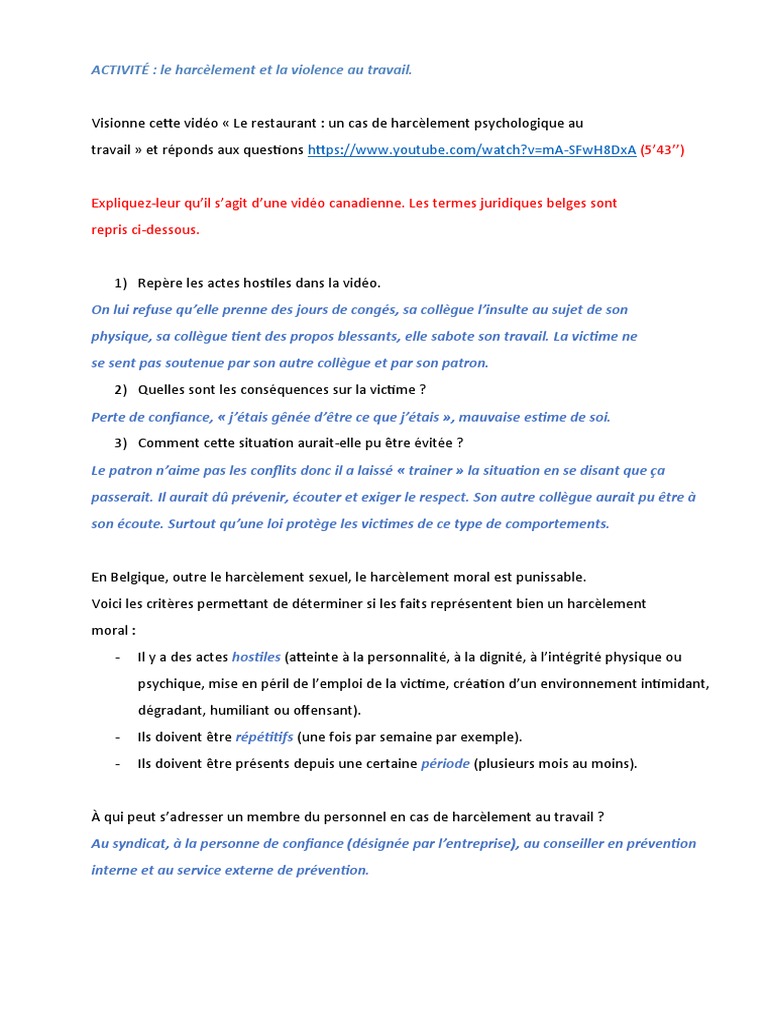 ACTIVITÉ : le harcèlement et la violence au travail.

Visionne cette vidéo « Le restaurant : un cas de harcèlement psychologique au travail » et réponds aux questions https://www.youtube.com/watch?v=mA-SFwH8DxA (5'43'')

Expliquez-leur qu'il s'agit d'une vidéo canadienne. Les termes juridiques belges sont repris ci-dessous.

1) Repère les actes hostiles dans la vidéo.

On lui refuse qu'elle prenne des jours de congés, sa collègue l'insulte au sujet de son physique, sa collègue tient des propos blessants, elle sabote son travail. La victime ne se sent pas soutenue par son autre collègue et par son patron.

2) Quelles sont les conséquences sur la victime ?

Perte de confiance, « j'étais gênée d'être ce que j'étais », mauvaise estime de soi.

3) Comment cette situation aurait-elle pu être évitée ?

Le patron n'aime pas les conflits donc il a laissé « trainer » la situation en se disant que ça passerait. Il aurait dû prévenir, écouter et exiger le respect. Son autre collègue aurait pu être à son écoute. Surtout qu'une loi protège les victimes de ce type de comportements.

En Belgique, outre le harcèlement sexuel, le harcèlement moral est punissable.
Voici les critères permettant de déterminer si les faits représentent bien un harcèlement moral :

- Il y a des actes hostiles (atteinte à la personnalité, à la dignité, à l'intégrité physique ou psychique, mise en péril de l'emploi de la victime, création d'un environnement intimidant, dégradant, humiliant ou offensant).
- Ils doivent être répétitifs (une fois par semaine par exemple).
- Ils doivent être présents depuis une certaine période (plusieurs mois au moins).

À qui peut s'adresser un membre du personnel en cas de harcèlement au travail ?
Au syndicat, à la personne de confiance (désignée par l'entreprise), au conseiller en prévention interne et au service externe de prévention.